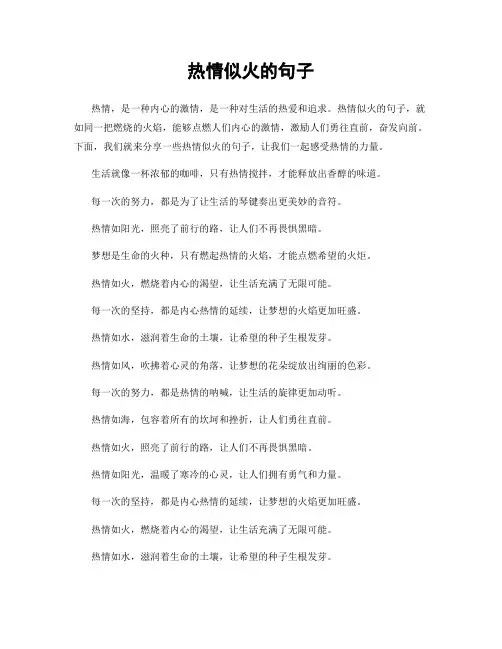 热情似火的句子

热情，是一种内心的激情，是一种对生活的热爱和追求。热情似火的句子，就如同一把燃烧的火焰，能够点燃人们内心的激情，激励人们勇往直前，奋发向前。下面，我们就来分享一些热情似火的句子，让我们一起感受热情的力量。

生活就像一杯浓郁的咖啡，只有热情搅拌，才能释放出香醇的味道。

每一次的努力，都是为了让生活的琴键奏出更美妙的音符。

热情如阳光，照亮了前行的路，让人们不再畏惧黑暗。

梦想是生命的火种，只有燃起热情的火焰，才能点燃希望的火炬。

热情如火，燃烧着内心的渴望，让生活充满了无限可能。

每一次的坚持，都是内心热情的延续，让梦想的火焰更加旺盛。

热情如水，滋润着生命的土壤，让希望的种子生根发芽。

热情如风，吹拂着心灵的角落，让梦想的花朵绽放出绚丽的色彩。

每一次的努力，都是热情的呐喊，让生活的旋律更加动听。

热情如海，包容着所有的坎坷和挫折，让人们勇往直前。

热情如火，照亮了前行的路，让人们不再畏惧黑暗。

热情如阳光，温暖了寒冷的心灵，让人们拥有勇气和力量。

每一次的坚持，都是内心热情的延续，让梦想的火焰更加旺盛。

热情如火，燃烧着内心的渴望，让生活充满了无限可能。

热情如水，滋润着生命的土壤，让希望的种子生根发芽。